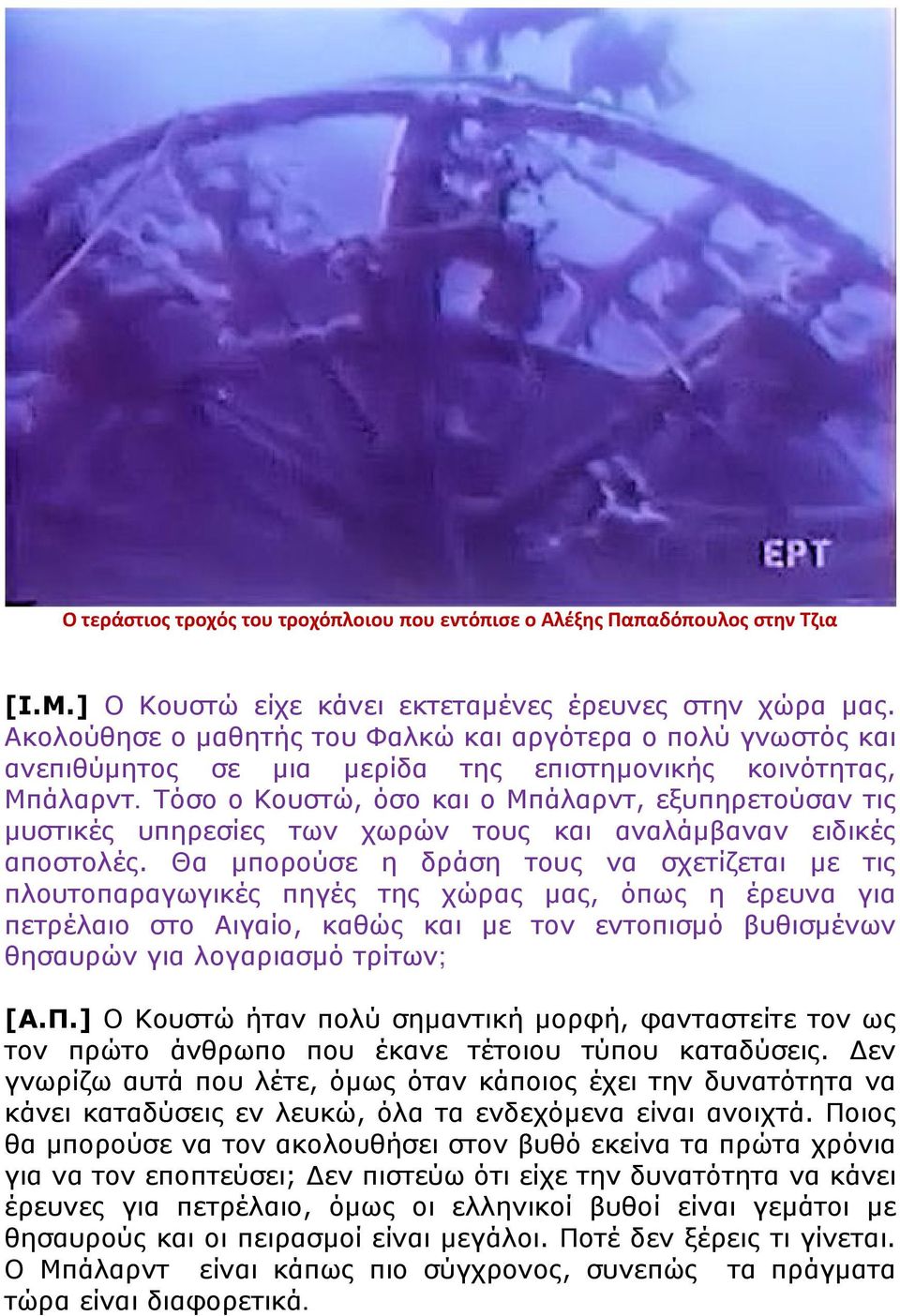 ΕΡΤ

Ο τεράστιος τροχός του τροχόπλοιου που εντόπισε ο Αλέξης Παπαδόπουλος στην Τζια

[Ι.Μ.] Ο Κουστώ είχε κάνει εκτεταμένες έρευνες στην χώρα μας. Ακολούθησε ο μαθητής του Φαλκώ και αργότερα ο πολύ γνωστός και ανεπιθύμητος σε μια μερίδα της επιστημονικής κοινότητας, Μπάλαρντ. Τόσο ο Κουστώ, όσο και ο Μπάλαρντ, εξυπηρετούσαν τις μυστικές υπηρεσίες των χωρών τους και αναλάμβαναν ειδικές αποστολές. Θα μπορούσε η δράση τους να σχετίζεται με τις πλουτοπαραγωγικές πηγές της χώρας μας, όπως η έρευνα για πετρέλαιο στο Αιγαίο, καθώς και με τον εντοπισμό βυθισμένων θησαυρών για λογαριασμό τρίτων;

[Α.Π.] Ο Κουστώ ήταν πολύ σημαντική μορφή, φανταστείτε τον ως τον πρώτο άνθρωπο που έκανε τέτοιου τύπου καταδύσεις. Δεν γνωρίζω αυτά που λέτε, όμως όταν κάποιος έχει την δυνατότητα να κάνει καταδύσεις εν λευκώ, όλα τα ενδεχόμενα είναι ανοιχτά. Ποιος θα μπορούσε να τον ακολουθήσει στον βυθό εκείνα τα πρώτα χρόνια για να τον εποπτεύσει; Δεν πιστεύω ότι είχε την δυνατότητα να κάνει έρευνες για πετρέλαιο, όμως οι ελληνικοί βυθοί είναι γεμάτοι με θησαυρούς και οι πειρασμοί είναι μεγάλοι. Ποτέ δεν ξέρεις τι γίνεται. Ο Μπάλαρντ είναι κάπως πιο σύγχρονος, συνεπώς τα πράγματα τώρα είναι διαφορετικά.